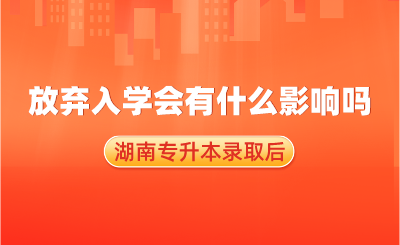 放弃入学会有什么影响吗

湖南专升本录取后